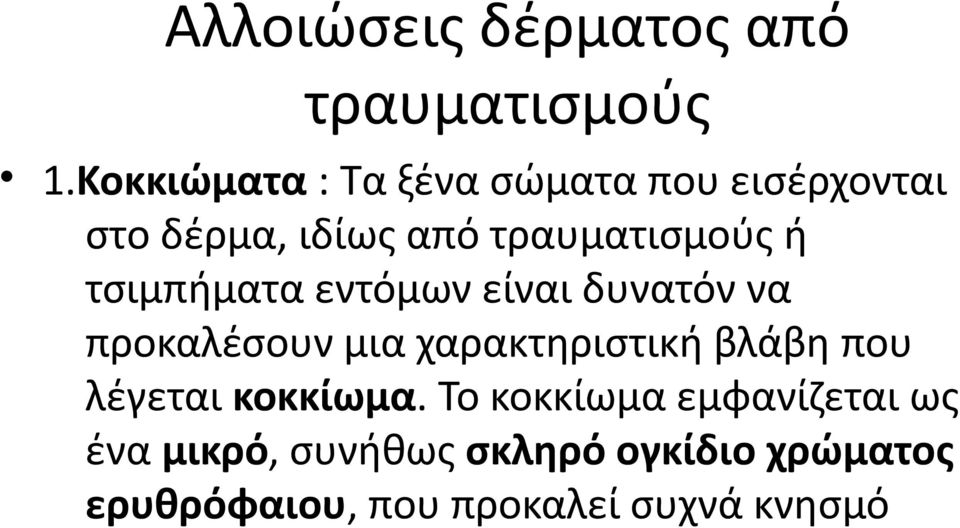 Αλλοιώσεις δέρματος από τραυματισμούς

• 1.Κοκκιώματα : Τα ξένα σώματα που εισέρχονται στο δέρμα, ιδίως από τραυματισμούς ή τσιμπήματα εντόμων είναι δυνατόν να προκαλέσουν μια χαρακτηριστική βλάβη που λέγεται κοκκίωμα. Το κοκκίωμα εμφανίζεται ως ένα μικρό, συνήθως σκληρό ογκίδιο χρώματος ερυθρόφαιου, που προκαλεί συχνά κνησμό